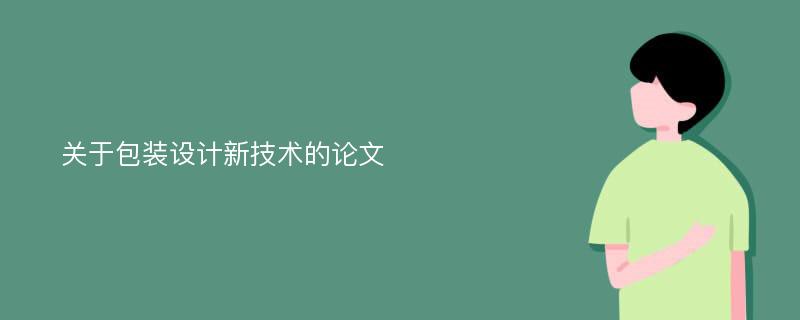 关于包装设计新技术的论文